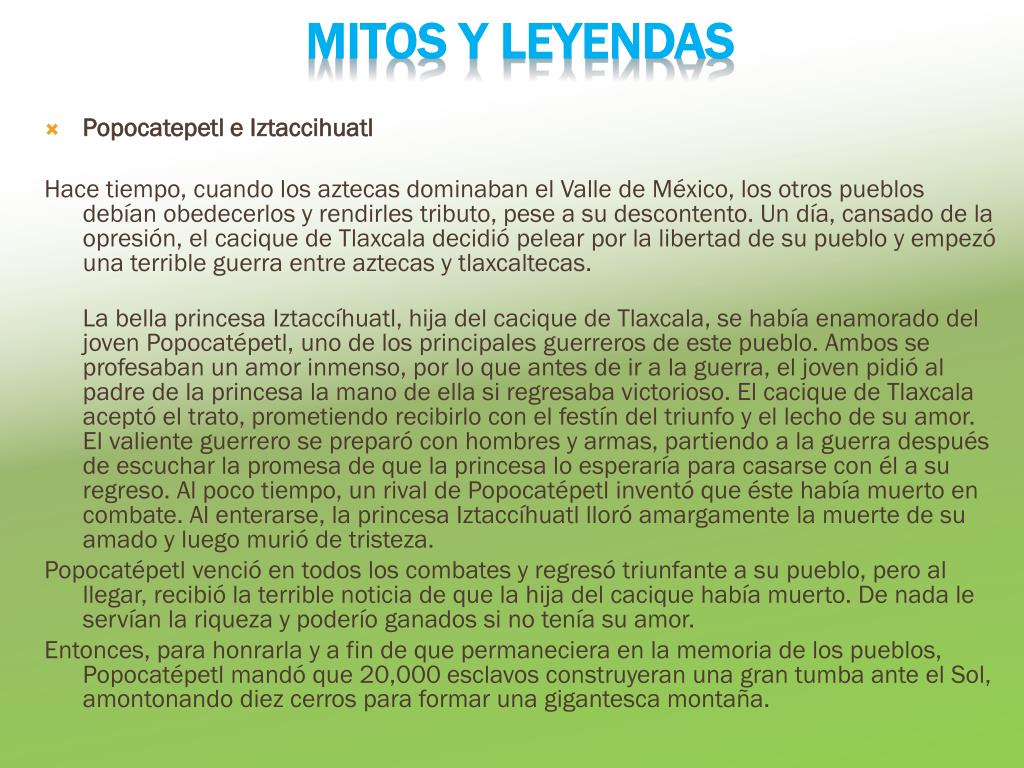 MITOS Y LEYENDAS

Popocatepetl e Iztaccihuatl

Hace tiempo, cuando los aztecas dominaban el Valle de México, los otros pueblos debían obedecerlos y rendirles tributo, pese a su descontento. Un día, cansado de la opresión, el cacique de Tlaxcala decidió pelear por la libertad de su pueblo y empezó una terrible guerra entre aztecas y tlaxcaltecas.

La bella princesa Iztaccíhuatl, hija del cacique de Tlaxcala, se había enamorado del joven Popocatépetl, uno de los principales guerreros de este pueblo. Ambos se profesaban un amor inmenso, por lo que antes de ir a la guerra, el joven pidió al padre de la princesa la mano de ella si regresaba victorioso. El cacique de Tlaxcala aceptó el trato, prometiendo recibirlo con el festín del triunfo y el lecho de su amor. El valiente guerrero se preparó con hombres y armas, partiendo a la guerra después de escuchar la promesa de que la princesa lo esperaría para casarse con él a su regreso. Al poco tiempo, un rival de Popocatépetl inventó que éste había muerto en combate. Al enterarse, la princesa Iztaccíhuatl lloró amargamente la muerte de su amado y luego murió de tristeza.

Popocatépetl venció en todos los combates y regresó triunfante a su pueblo, pero al llegar, recibió la terrible noticia de que la hija del cacique había muerto. De nada le servían la riqueza y poderío ganados si no tenía su amor.

Entonces, para honrarla y a fin de que permaneciera en la memoria de los pueblos, Popocatépetl mandó que 20,000 esclavos construyeran una gran tumba ante el Sol, amontonando diez cerros para formar una gigantesca montaña.